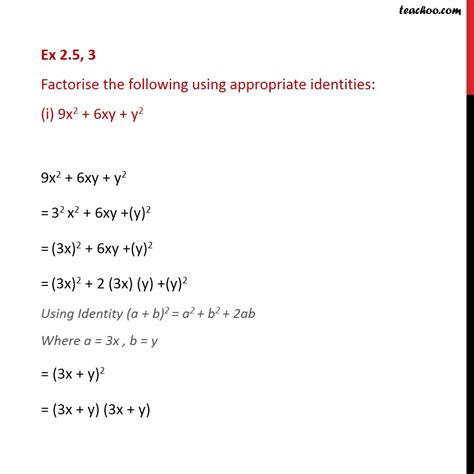 teachoo.com

Ex 2.5, 3

Factorise the following using appropriate identities:

(i) $9x^2 + 6xy + y^2$

$9x^2 + 6xy + y^2$

$= 3^2 x^2 + 6xy + (y)^2$

$= (3x)^2 + 6xy + (y)^2$

$= (3x)^2 + 2 (3x) (y) + (y)^2$

Using Identity $(a + b)^2 = a^2 + b^2 + 2ab$

Where $a = 3x$ , $b = y$

$= (3x + y)^2$

$= (3x + y) (3x + y)$